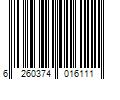 6 260374 016111